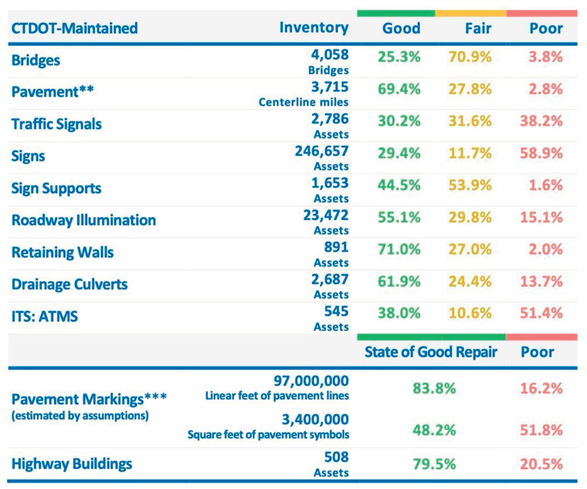 | CTDOT-Maintained | Inventory | Good | Fair | Poor |
|---|---|---|---|---|
| Bridges | 4,058 Bridges | 25.3% | 70.9% | 3.8% |
| Pavement** | 3,715 Centerline miles | 69.4% | 27.8% | 2.8% |
| Traffic Signals | 2,786 Assets | 30.2% | 31.6% | 38.2% |
| Signs | 246,657 Assets | 29.4% | 11.7% | 58.9% |
| Sign Supports | 1,653 Assets | 44.5% | 53.9% | 1.6% |
| Roadway Illumination | 23,472 Assets | 55.1% | 29.8% | 15.1% |
| Retaining Walls | 891 Assets | 71.0% | 27.0% | 2.0% |
| Drainage Culverts | 2,687 Assets | 61.9% | 24.4% | 13.7% |
| ITS: ATMS | 545 Assets | 38.0% | 10.6% | 51.4% |

| | | State of Good Repair | Poor |
|---|---|---|---|
| Pavement Markings*** (estimated by assumptions) | 97,000,000 Linear feet of pavement lines | 83.8% | 16.2% |
| | 3,400,000 Square feet of pavement symbols | 48.2% | 51.8% |
| Highway Buildings | 508 Assets | 79.5% | 20.5% |